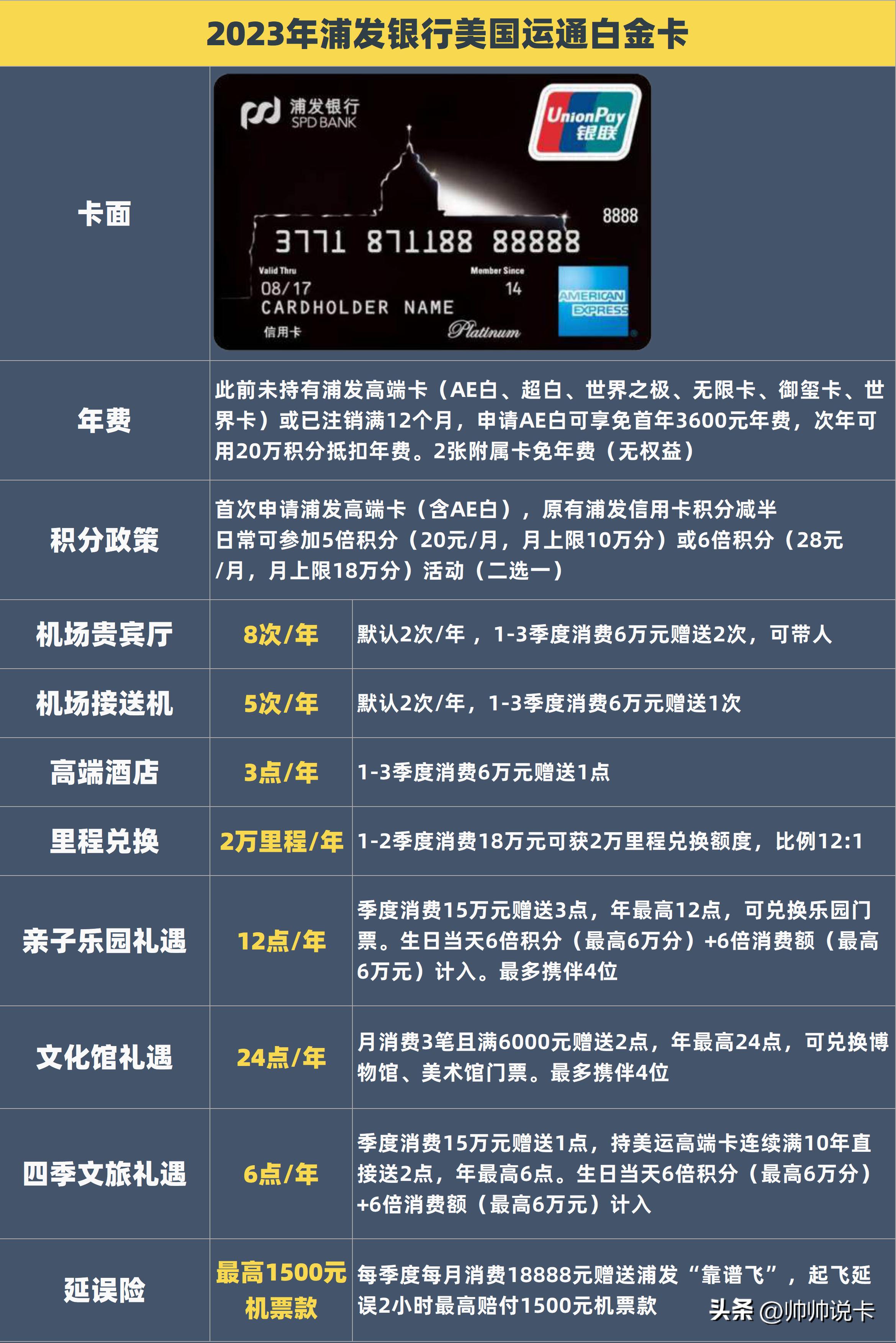 2023年浦发银行美国运通白金卡

| 卡面 | 浦发银行 SPD BANK UnionPay 银联 8888 3771 871188 88888 Valid Thru 08/17 Member Since 14 CARDHOLDER NAME 信用卡 Platinum AMERICAN EXPRESS | |
|---|---|---|
| 年费 | 此前未持有浦发高端卡（AE白、超白、世界之极、无限卡、御玺卡、世界卡）或已注销满12个月，申请AE白可享免首年3600元年费，次年可用20万积分抵扣年费。2张附属卡免年费（无权益） | |
| 积分政策 | 首次申请浦发高端卡（含AE白），原有浦发信用卡积分减半 日常可参加5倍积分（20元/月，月上限10万分）或6倍积分（28元/月，月上限18万分）活动（二选一） | |
| 机场贵宾厅 | 8次/年 | 默认2次/年 ，1-3季度消费6万元赠送2次，可带人 |
| 机场接送机 | 5次/年 | 默认2次/年，1-3季度消费6万元赠送1次 |
| 高端酒店 | 3点/年 | 1-3季度消费6万元赠送1点 |
| 里程兑换 | 2万里程/年 | 1-2季度消费18万元可获2万里程兑换额度，比例12:1 |
| 亲子乐园礼遇 | 12点/年 | 季度消费15万元赠送3点，年最高12点，可兑换乐园门票。生日当天6倍积分（最高6万分）+6倍消费额（最高6万元）计入。最多携伴4位 |
| 文化馆礼遇 | 24点/年 | 月消费3笔且满6000元赠送2点，年最高24点，可兑换博物馆、美术馆门票。最多携伴4位 |
| 四季文旅礼遇 | 6点/年 | 季度消费15万元赠送1点，持美运高端卡连续满10年直接送2点，年最高6点。生日当天6倍积分（最高6万分）+6倍消费额（最高6万元）计入 |
| 延误险 | 最高1500元机票款 | 每季度每月消费18888元赠送浦发“靠谱飞”，起飞延误2小时最高赔付1500元机票款 |

头条 @帅帅说卡